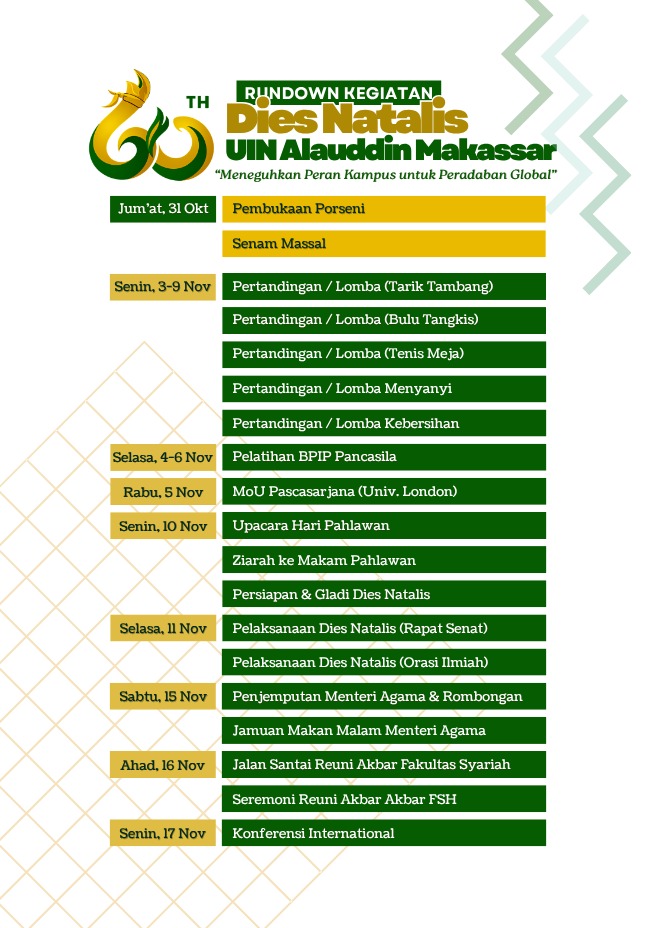 60 TH

RUNDOWN KEGIATAN
Dies Natalis
UIN Alauddin Makassar
"Meneguhkan Peran Kampus untuk Peradaban Global"

| | |
|---|---|
| Jum'at, 31 Okt | Pembukaan Porseni |
| | Senam Massal |
| Senin, 3-9 Nov | Pertandingan / Lomba (Tarik Tambang) |
| | Pertandingan / Lomba (Bulu Tangkis) |
| | Pertandingan / Lomba (Tenis Meja) |
| | Pertandingan / Lomba Menyanyi |
| | Pertandingan / Lomba Kebersihan |
| Selasa, 4-6 Nov | Pelatihan BPIP Pancasila |
| Rabu, 5 Nov | MoU Pascasarjana (Univ. London) |
| Senin, 10 Nov | Upacara Hari Pahlawan |
| | Ziarah ke Makam Pahlawan |
| | Persiapan & Gladi Dies Natalis |
| Selasa, 11 Nov | Pelaksanaan Dies Natalis (Rapat Senat) |
| | Pelaksanaan Dies Natalis (Orasi Ilmiah) |
| Sabtu, 15 Nov | Penjemputan Menteri Agama & Rombongan |
| | Jamuan Makan Malam Menteri Agama |
| Ahad, 16 Nov | Jalan Santai Reuni Akbar Fakultas Syariah |
| | Seremoni Reuni Akbar Akbar FSH |
| Senin, 17 Nov | Konferensi International |